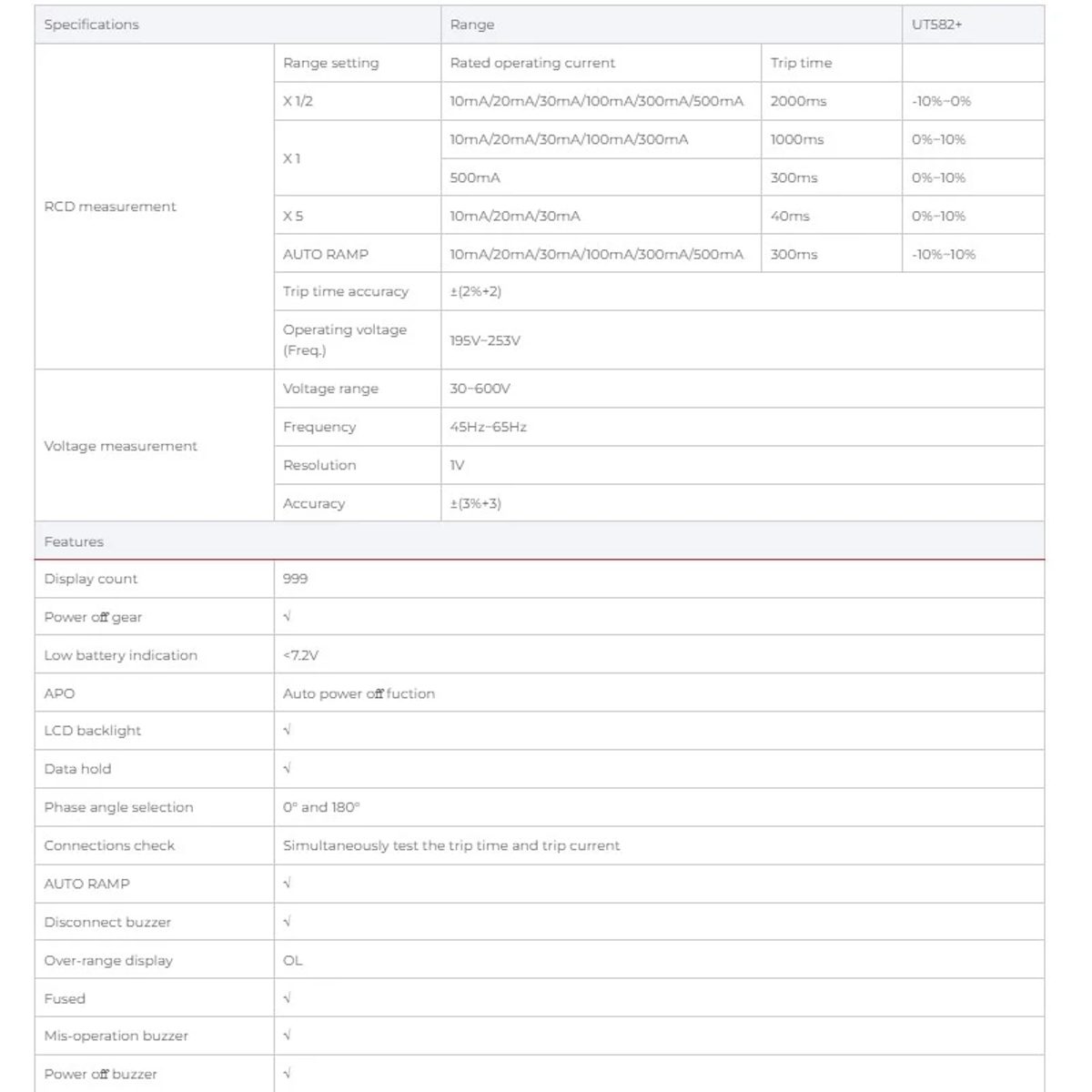 | Specifications | | Range | | UT582+ |
|---|---|---|---|---|
| RCD measurement | Range setting | Rated operating current | Trip time | |
| | X 1/2 | 10mA/20mA/30mA/100mA/300mA/500mA | 2000ms | -10%~0% |
| | X 1 | 10mA/20mA/30mA/100mA/300mA | 1000ms | 0%~10% |
| | | 500mA | 300ms | 0%~10% |
| | X 5 | 10mA/20mA/30mA | 40ms | 0%~10% |
| | AUTO RAMP | 10mA/20mA/30mA/100mA/300mA/500mA | 300ms | -10%~10% |
| | Trip time accuracy | ±(2%+2) | | |
| | Operating voltage (Freq.) | 195V~253V | | |
| Voltage measurement | Voltage range | 30~600V | | |
| | Frequency | 45Hz~65Hz | | |
| | Resolution | 1V | | |
| | Accuracy | ±(3%+3) | | |
| Features | | | | |
| Display count | 999 | | | |
| Power off gear | √ | | | |
| Low battery indication | <7.2V | | | |
| APO | Auto power off fuction | | | |
| LCD backlight | √ | | | |
| Data hold | √ | | | |
| Phase angle selection | 0° and 180° | | | |
| Connections check | Simultaneously test the trip time and trip current | | | |
| AUTO RAMP | √ | | | |
| Disconnect buzzer | √ | | | |
| Over-range display | OL | | | |
| Fused | √ | | | |
| Mis-operation buzzer | √ | | | |
| Power off buzzer | √ | | | |